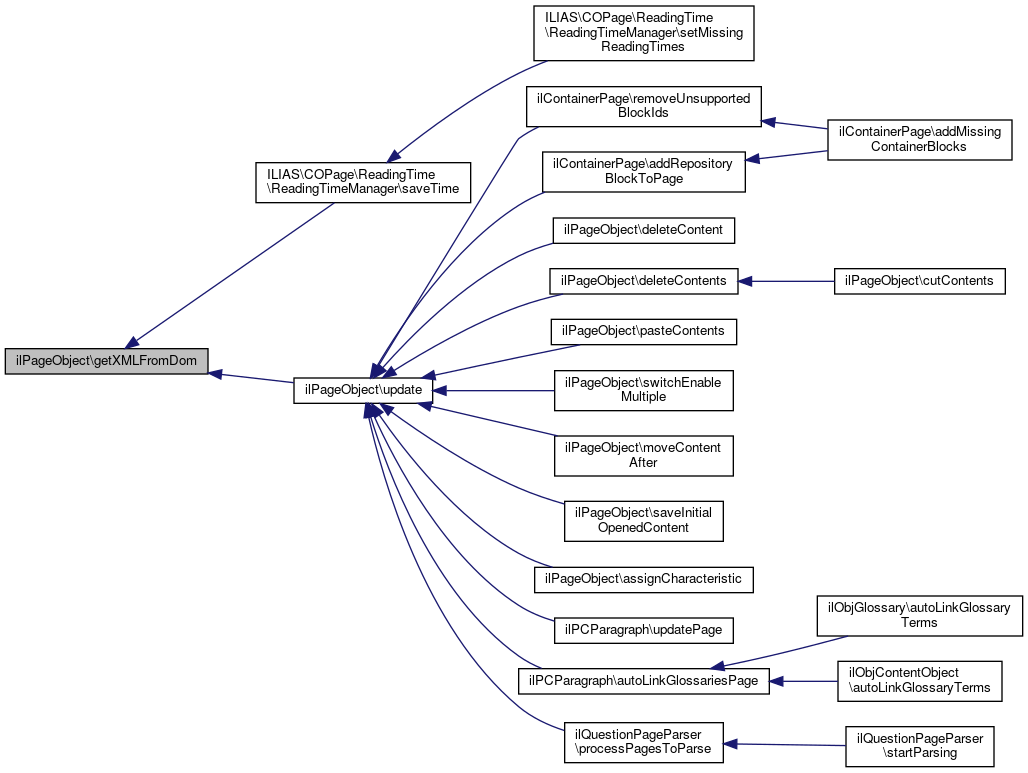 ilPageObject\getXMLFromDom

ILIAS\COPage\ReadingTime\ReadingTimeManager\saveTime

ilPageObject\update

ILIAS\COPage\ReadingTime\ReadingTimeManager\setMissingReadingTimes

ilContainerPage\removeUnsupportedBlockIds

ilContainerPage\addRepositoryBlockToPage

ilPageObject\deleteContent

ilPageObject\deleteContents

ilPageObject\pasteContents

ilPageObject\switchEnableMultiple

ilPageObject\moveContentAfter

ilPageObject\saveInitialOpenedContent

ilPageObject\assignCharacteristic

ilPCParagraph\updatePage

ilPCParagraph\autoLinkGlossariesPage

ilQuestionPageParser\processPagesToParse

ilContainerPage\addMissingContainerBlocks

ilPageObject\cutContents

ilObjGlossary\autoLinkGlossaryTerms

ilObjContentObject\autoLinkGlossaryTerms

ilQuestionPageParser\startParsing